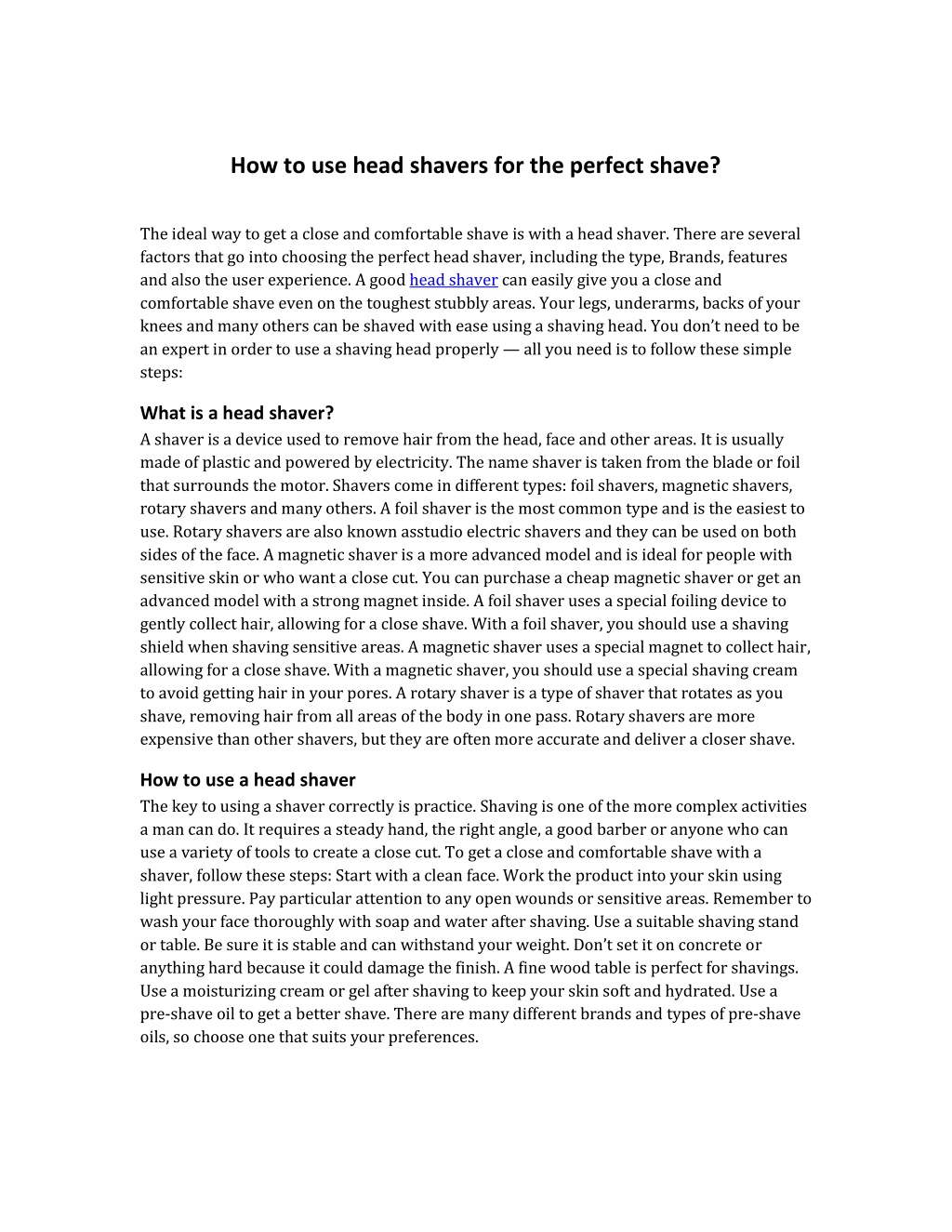 How to use head shavers for the perfect shave?

The ideal way to get a close and comfortable shave is with a head shaver. There are several factors that go into choosing the perfect head shaver, including the type, Brands, features and also the user experience. A good head shaver can easily give you a close and comfortable shave even on the toughest stubbly areas. Your legs, underarms, backs of your knees and many others can be shaved with ease using a shaving head. You don't need to be an expert in order to use a shaving head properly — all you need is to follow these simple steps:

What is a head shaver?
A shaver is a device used to remove hair from the head, face and other areas. It is usually made of plastic and powered by electricity. The name shaver is taken from the blade or foil that surrounds the motor. Shavers come in different types: foil shavers, magnetic shavers, rotary shavers and many others. A foil shaver is the most common type and is the easiest to use. Rotary shavers are also known asstudio electric shavers and they can be used on both sides of the face. A magnetic shaver is a more advanced model and is ideal for people with sensitive skin or who want a close cut. You can purchase a cheap magnetic shaver or get an advanced model with a strong magnet inside. A foil shaver uses a special foiling device to gently collect hair, allowing for a close shave. With a foil shaver, you should use a shaving shield when shaving sensitive areas. A magnetic shaver uses a special magnet to collect hair, allowing for a close shave. With a magnetic shaver, you should use a special shaving cream to avoid getting hair in your pores. A rotary shaver is a type of shaver that rotates as you shave, removing hair from all areas of the body in one pass. Rotary shavers are more expensive than other shavers, but they are often more accurate and deliver a closer shave.

How to use a head shaver
The key to using a shaver correctly is practice. Shaving is one of the more complex activities a man can do. It requires a steady hand, the right angle, a good barber or anyone who can use a variety of tools to create a close cut. To get a close and comfortable shave with a shaver, follow these steps: Start with a clean face. Work the product into your skin using light pressure. Pay particular attention to any open wounds or sensitive areas. Remember to wash your face thoroughly with soap and water after shaving. Use a suitable shaving stand or table. Be sure it is stable and can withstand your weight. Don't set it on concrete or anything hard because it could damage the finish. A fine wood table is perfect for shavings. Use a moisturizing cream or gel after shaving to keep your skin soft and hydrated. Use a pre-shave oil to get a better shave. There are many different brands and types of pre-shave oils, so choose one that suits your preferences.